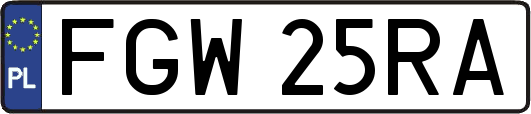 PL

FGW 25RA